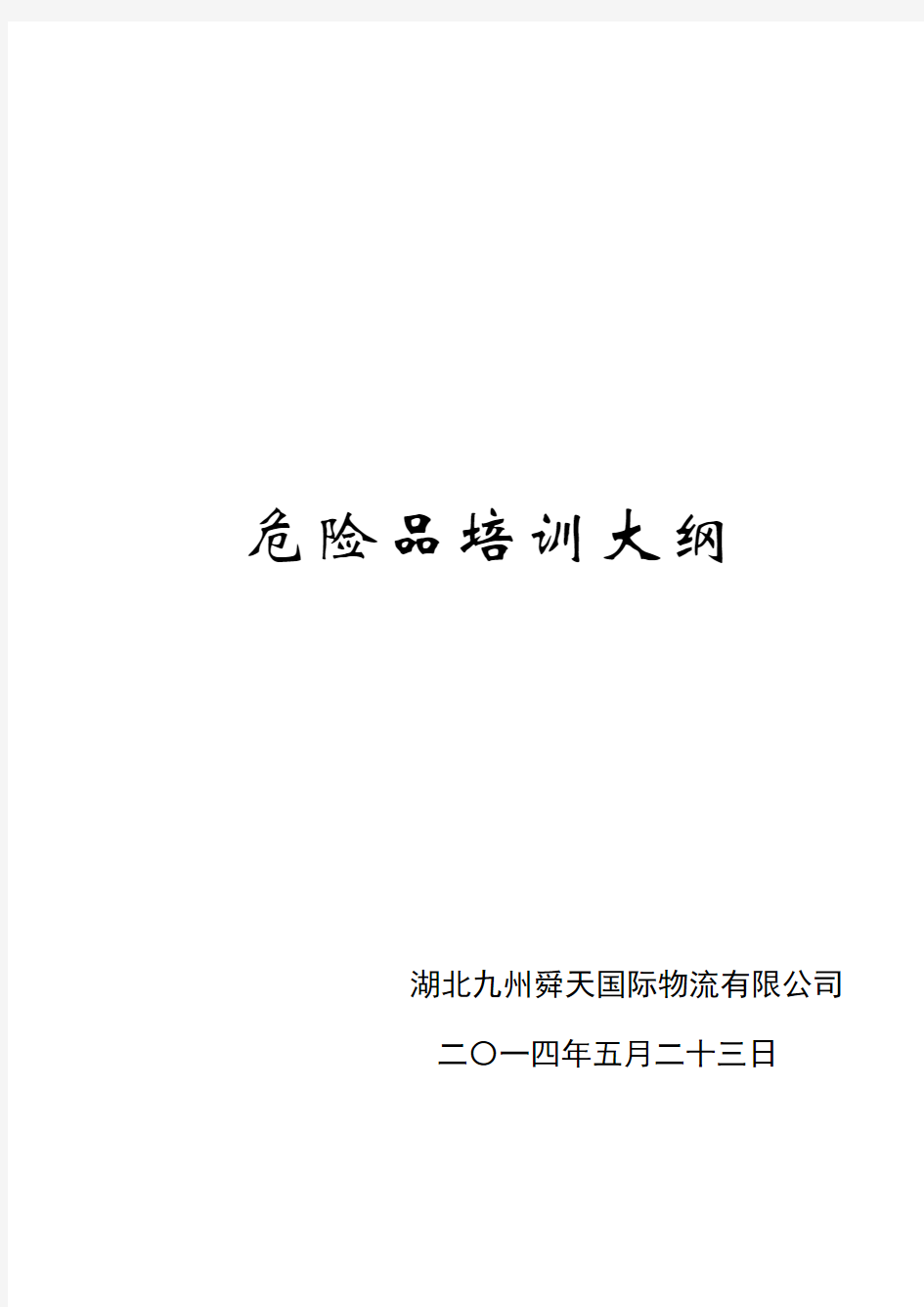 危险品培训大纲

湖北九州舜天国际物流有限公司

二〇一四年五月二十三日